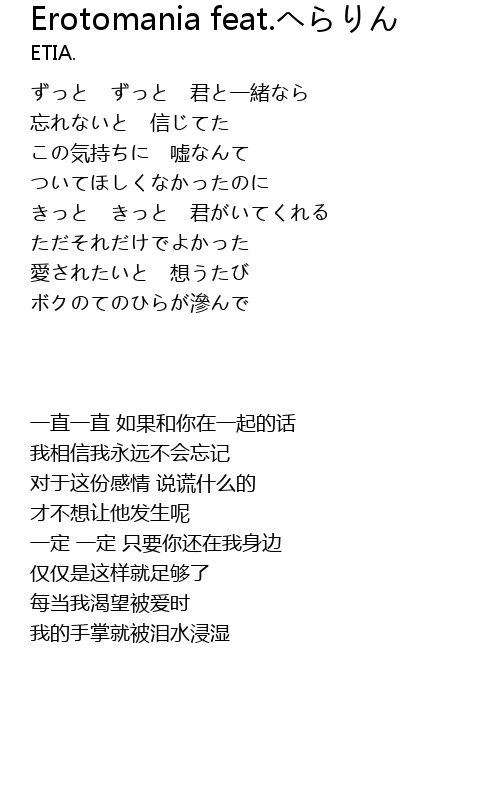 Erotomania feat.へらりん
ETIA.

ずっと　ずっと　君と一緒なら
忘れないと　信じてた
この気持ちに　嘘なんて
ついてほしくなかったのに
きっと　きっと　君がいてくれる
ただそれだけでよかった
愛されたいと　想うたび
ボクのてのひらが滲んで

一直一直 如果和你在一起的话
我相信我永远不会忘记
对于这份感情 说谎什么的
才不想让他发生呢
一定 一定 只要你还在我身边
仅仅是这样就足够了
每当我渴望被爱时
我的手掌就被泪水浸湿